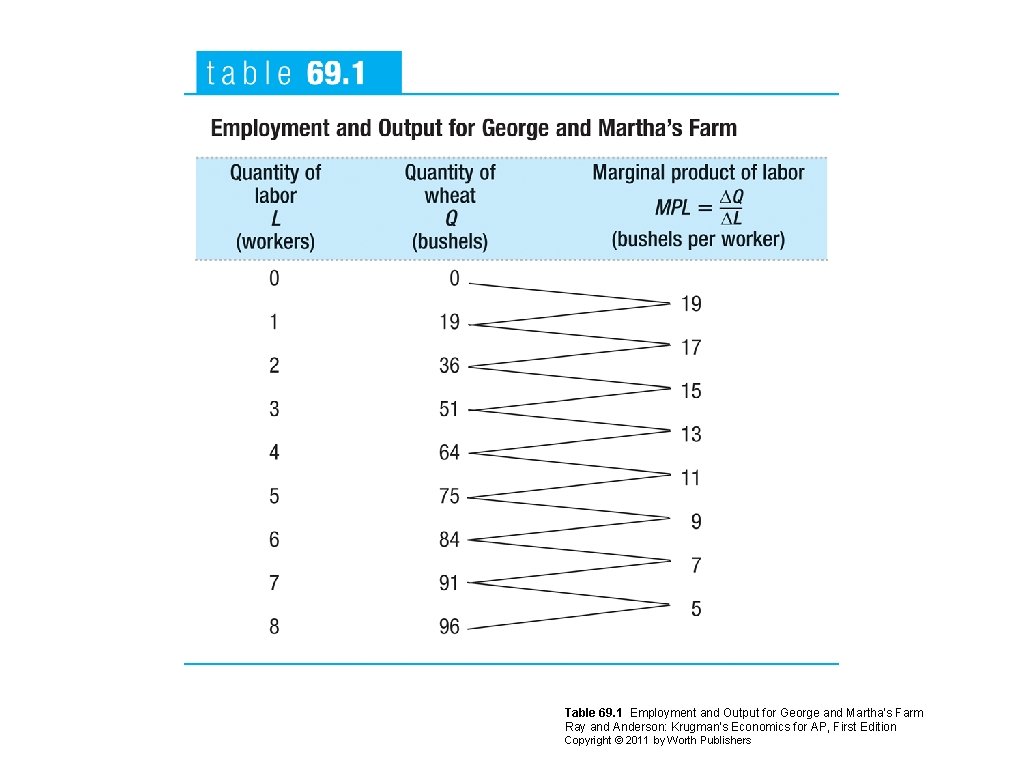 table 69.1

Employment and Output for George and Martha's Farm

| Quantity of labor $L$ (workers) | Quantity of wheat $Q$ (bushels) | Marginal product of labor $MPL = \frac{\Delta Q}{\Delta L}$ (bushels per worker) |
|---|---|---|
| 0 | 0 | |
| | | 19 |
| 1 | 19 | |
| | | 17 |
| 2 | 36 | |
| | | 15 |
| 3 | 51 | |
| | | 13 |
| 4 | 64 | |
| | | 11 |
| 5 | 75 | |
| | | 9 |
| 6 | 84 | |
| | | 7 |
| 7 | 91 | |
| | | 5 |
| 8 | 96 | |

Table 69.1 Employment and Output for George and Martha's Farm
Ray and Anderson: Krugman's Economics for AP, First Edition
Copyright © 2011 by Worth Publishers